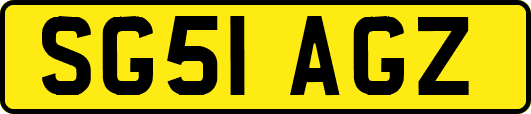 SG51 AGZ